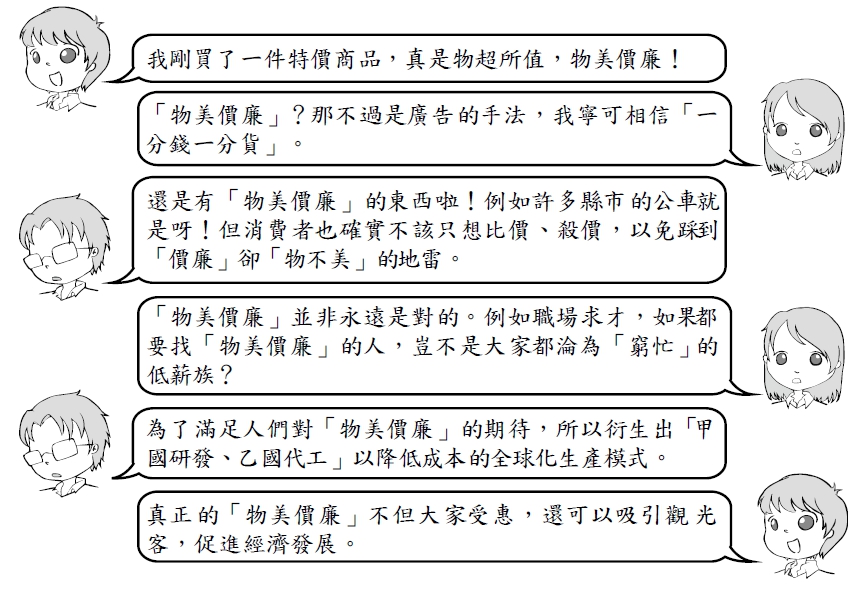 我剛買了一件特價商品，真是物超所值，物美價廉！

「物美價廉」？那不過是廣告的手法，我寧可相信「一分錢一分貨」。

還是有「物美價廉」的東西啦！例如許多縣市的公車就是呀！但消費者也確實不該只想比價、殺價，以免踩到「價廉」卻「物不美」的地雷。

「物美價廉」並非永遠是對的。例如職場求才，如果都要找「物美價廉」的人，豈不是大家都淪為「窮忙」的低薪族？

為了滿足人們對「物美價廉」的期待，所以衍生出「甲國研發、乙國代工」以降低成本的全球化生產模式。

真正的「物美價廉」不但大家受惠，還可以吸引觀光客，促進經濟發展。